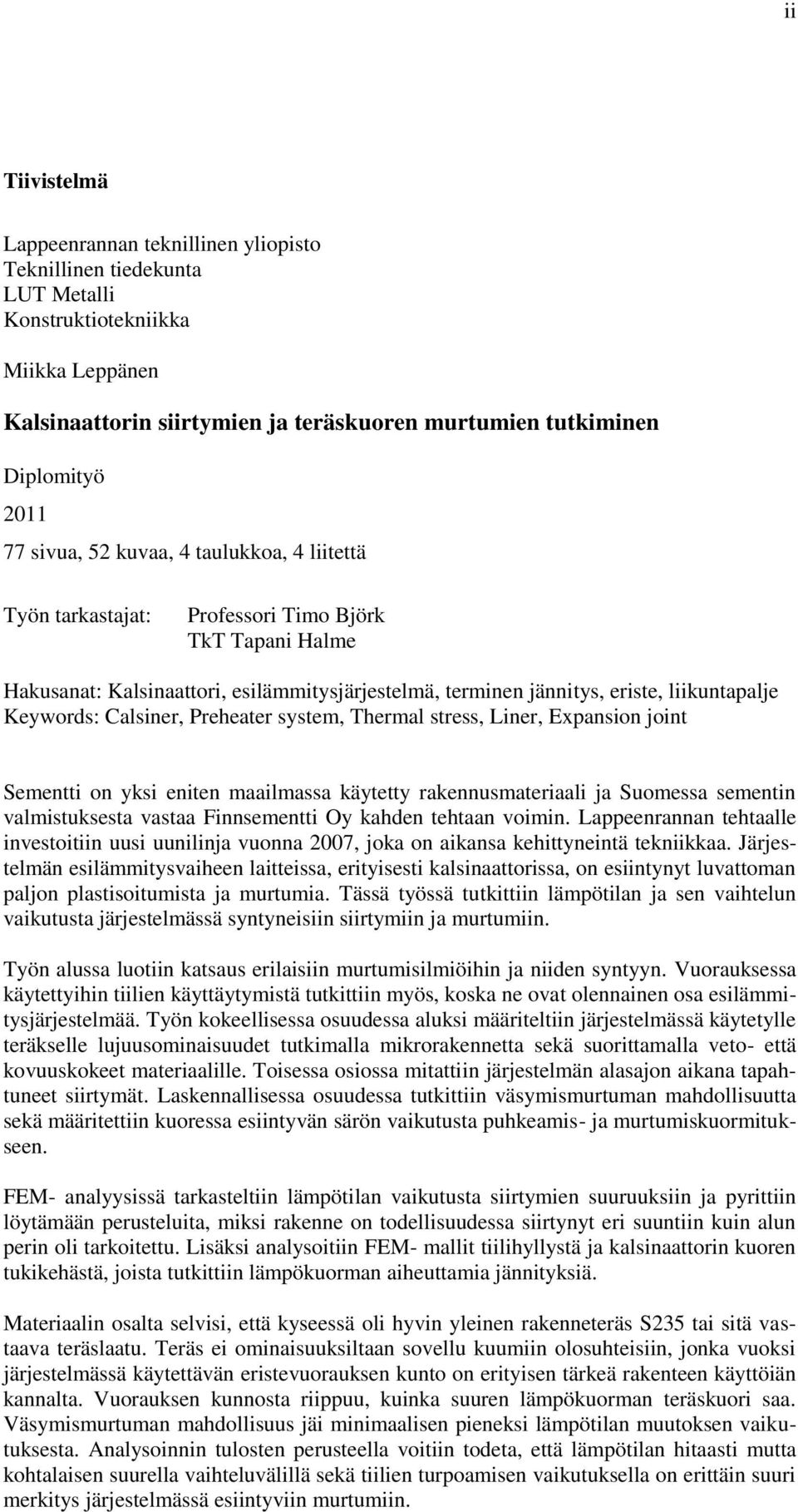 ii

Tiivistelmä

Lappeenrannan teknillinen yliopisto
Teknillinen tiedekunta
LUT Metalli
Konstruktiotekniikka

Miikka Leppänen

Kalsinaattorin siirtymien ja teräskuoren murtumien tutkiminen

Diplomityö

2011

77 sivua, 52 kuvaa, 4 taulukkoa, 4 liitettä

Työn tarkastajat: Professori Timo Björk
TkT Tapani Halme

Hakusanat: Kalsinaattori, esilämmitysjärjestelmä, terminen jännitys, eriste, liikuntapalje
Keywords: Calsiner, Preheater system, Thermal stress, Liner, Expansion joint

Sementti on yksi eniten maailmassa käytetty rakennusmateriaali ja Suomessa sementin valmistuksesta vastaa Finnsementti Oy kahden tehtaan voimin. Lappeenrannan tehtaalle investoitiin uusi uunilinja vuonna 2007, joka on aikansa kehittyneintä tekniikkaa. Järjestelmän esilämmitysvaiheen laitteissa, erityisesti kalsinaattorissa, on esiintynyt luvattoman paljon plastisoitumista ja murtumia. Tässä työssä tutkittiin lämpötilan ja sen vaihtelun vaikutusta järjestelmässä syntyneisiin siirtymiin ja murtumiin.

Työn alussa luotiin katsaus erilaisiin murtumisilmiöihin ja niiden syntyyn. Vuorauksessa käytettyihin tiilien käyttäytymistä tutkittiin myös, koska ne ovat olennainen osa esilämmitysjärjestelmää. Työn kokeellisessa osuudessa aluksi määriteltiin järjestelmässä käytetylle teräkselle lujuusominaisuudet tutkimalla mikrorakennetta sekä suorittamalla veto- että kovuuskokeet materiaalille. Toisessa osiossa mitattiin järjestelmän alasajon aikana tapahtuneet siirtymät. Laskennallisessa osuudessa tutkittiin väsymismurtuman mahdollisuutta sekä määritettiin kuoressa esiintyvän särön vaikutusta puhkeamis- ja murtumiskuormitukseen.

FEM- analyysissä tarkasteltiin lämpötilan vaikutusta siirtymien suuruuksiin ja pyrittiin löytämään perusteluita, miksi rakenne on todellisuudessa siirtynyt eri suuntiin kuin alun perin oli tarkoitettu. Lisäksi analysoitiin FEM- mallit tiilihyllystä ja kalsinaattorin kuoren tukikehästä, joista tutkittiin lämpökuorman aiheuttamia jännityksiä.

Materiaalin osalta selvisi, että kyseessä oli hyvin yleinen rakenneteräs S235 tai sitä vastaava teräslaatu. Teräs ei ominaisuuksiltaan sovellu kuumiin olosuhteisiin, jonka vuoksi järjestelmässä käytettävän eristevuorauksen kunto on erityisen tärkeä rakenteen käyttöiän kannalta. Vuorauksen kunnosta riippuu, kuinka suuren lämpökuorman teräskuori saa. Väsymismurtuman mahdollisuus jäi minimaalisen pieneksi lämpötilan muutoksen vaikutuksesta. Analysoinnin tulosten perusteella voitiin todeta, että lämpötilan hitaasti mutta kohtalaisen suurella vaihteluvälillä sekä tiilien turpoamisen vaikutuksella on erittäin suuri merkitys järjestelmässä esiintyviin murtumiin.